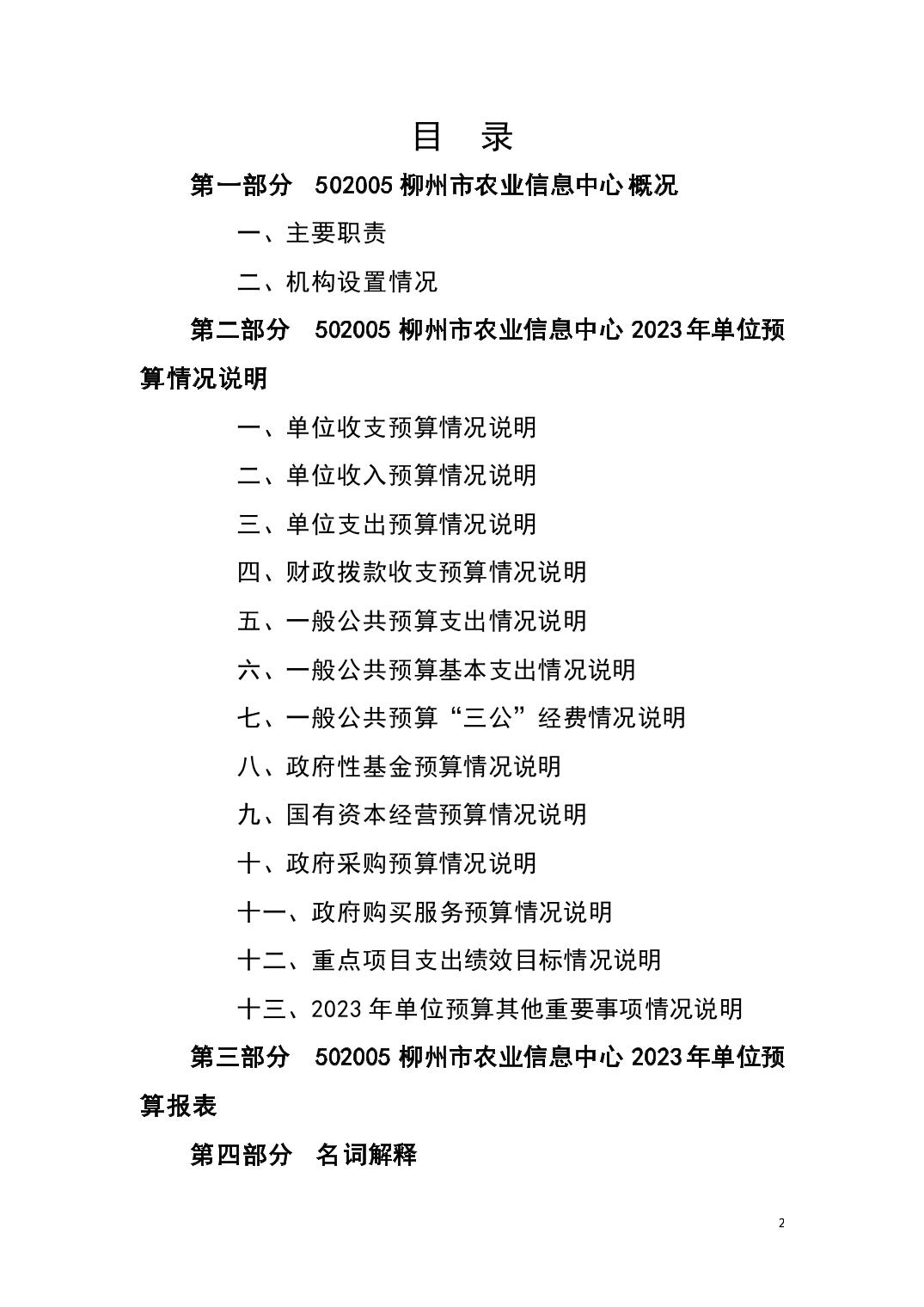 目　录

第一部分　502005 柳州市农业信息中心概况

一、主要职责

二、机构设置情况

第二部分　502005 柳州市农业信息中心 2023 年单位预算情况说明

一、单位收支预算情况说明

二、单位收入预算情况说明

三、单位支出预算情况说明

四、财政拨款收支预算情况说明

五、一般公共预算支出情况说明

六、一般公共预算基本支出情况说明

七、一般公共预算“三公”经费情况说明

八、政府性基金预算情况说明

九、国有资本经营预算情况说明

十、政府采购预算情况说明

十一、政府购买服务预算情况说明

十二、重点项目支出绩效目标情况说明

十三、2023 年单位预算其他重要事项情况说明

第三部分　502005 柳州市农业信息中心 2023 年单位预算报表

第四部分　名词解释

2